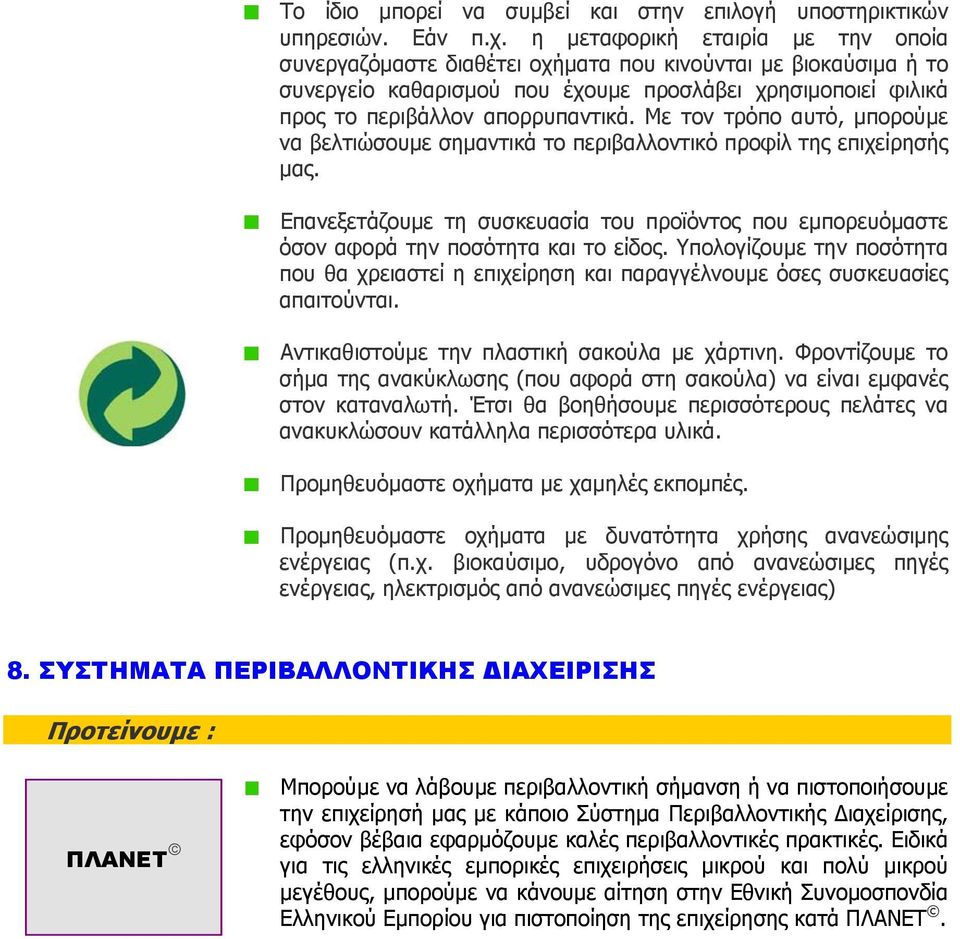 Το ίδιο μπορεί να συμβεί και στην επιλογή υποστηρικτικών υπηρεσιών. Εάν π.χ. η μεταφορική εταιρία με την οποία συνεργαζόμαστε διαθέτει οχήματα που κινούνται με βιοκαύσιμα ή το συνεργείο καθαρισμού που έχουμε προσλάβει χρησιμοποιεί φιλικά προς το περιβάλλον απορρυπαντικά. Με τον τρόπο αυτό, μπορούμε να βελτιώσουμε σημαντικά το περιβαλλοντικό προφίλ της επιχείρησής μας.

Επανεξετάζουμε τη συσκευασία του προϊόντος που εμπορευόμαστε όσον αφορά την ποσότητα και το είδος. Υπολογίζουμε την ποσότητα που θα χρειαστεί η επιχείρηση και παραγγέλνουμε όσες συσκευασίες απαιτούνται.

Αντικαθιστούμε την πλαστική σακούλα με χάρτινη. Φροντίζουμε το σήμα της ανακύκλωσης (που αφορά στη σακούλα) να είναι εμφανές στον καταναλωτή. Έτσι θα βοηθήσουμε περισσότερους πελάτες να ανακυκλώσουν κατάλληλα περισσότερα υλικά.

Προμηθευόμαστε οχήματα με χαμηλές εκπομπές.

Προμηθευόμαστε οχήματα με δυνατότητα χρήσης ανανεώσιμης ενέργειας (π.χ. βιοκαύσιμο, υδρογόνο από ανανεώσιμες πηγές ενέργειας, ηλεκτρισμός από ανανεώσιμες πηγές ενέργειας)

8. ΣΥΣΤΗΜΑΤΑ ΠΕΡΙΒΑΛΛΟΝΤΙΚΗΣ ΔΙΑΧΕΙΡΙΣΗΣ

Προτείνουμε :

ΠΛΑΝΕΤ©

Μπορούμε να λάβουμε περιβαλλοντική σήμανση ή να πιστοποιήσουμε την επιχείρησή μας με κάποιο Σύστημα Περιβαλλοντικής Διαχείρισης, εφόσον βέβαια εφαρμόζουμε καλές περιβαλλοντικές πρακτικές. Ειδικά για τις ελληνικές εμπορικές επιχειρήσεις μικρού και πολύ μικρού μεγέθους, μπορούμε να κάνουμε αίτηση στην Εθνική Συνομοσπονδία Ελληνικού Εμπορίου για πιστοποίηση της επιχείρησης κατά ΠΛΑΝΕΤ©.